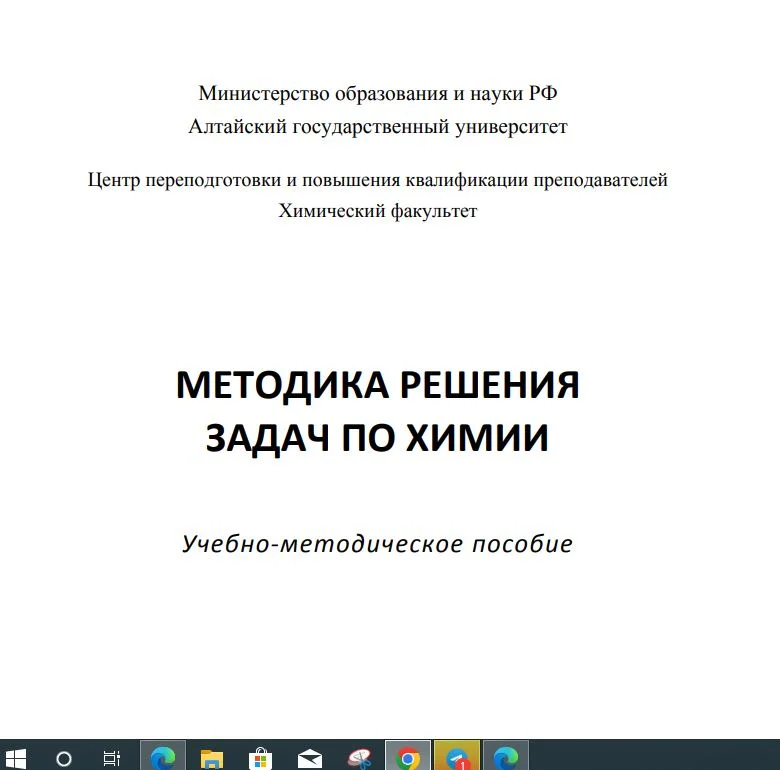 Министерство образования и науки РФ
Алтайский государственный университет

Центр переподготовки и повышения квалификации преподавателей
Химический факультет

МЕТОДИКА РЕШЕНИЯ ЗАДАЧ ПО ХИМИИ

Учебно-методическое пособие

1